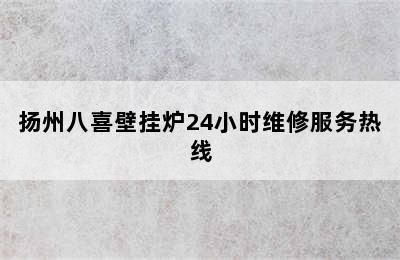 扬州八喜壁挂炉24小时维修服务热线